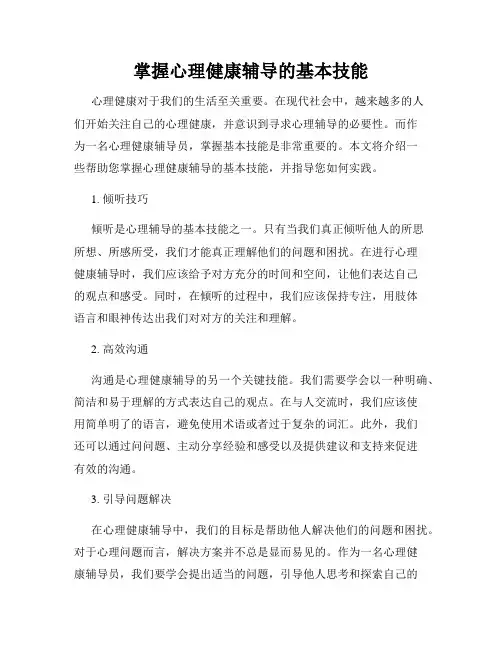 掌握心理健康辅导的基本技能

心理健康对于我们的生活至关重要。在现代社会中，越来越多的人们开始关注自己的心理健康，并意识到寻求心理辅导的必要性。而作为一名心理健康辅导员，掌握基本技能是非常重要的。本文将介绍一些帮助您掌握心理健康辅导的基本技能，并指导您如何实践。

1. 倾听技巧

倾听是心理辅导的基本技能之一。只有当我们真正倾听他人的所思所想、所感所受，我们才能真正理解他们的问题和困扰。在进行心理健康辅导时，我们应该给予对方充分的时间和空间，让他们表达自己的观点和感受。同时，在倾听的过程中，我们应该保持专注，用肢体语言和眼神传达出我们对对方的关注和理解。

2. 高效沟通

沟通是心理健康辅导的另一个关键技能。我们需要学会以一种明确、简洁和易于理解的方式表达自己的观点。在与人交流时，我们应该使用简单明了的语言，避免使用术语或者过于复杂的词汇。此外，我们还可以通过问问题、主动分享经验和感受以及提供建议和支持来促进有效的沟通。

3. 引导问题解决

在心理健康辅导中，我们的目标是帮助他人解决他们的问题和困扰。对于心理问题而言，解决方案并不总是显而易见的。作为一名心理健康辅导员，我们要学会提出适当的问题，引导他人思考和探索自己的